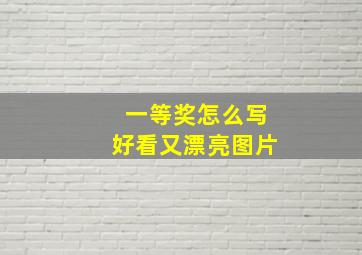 一等奖怎么写
好看又漂亮图片